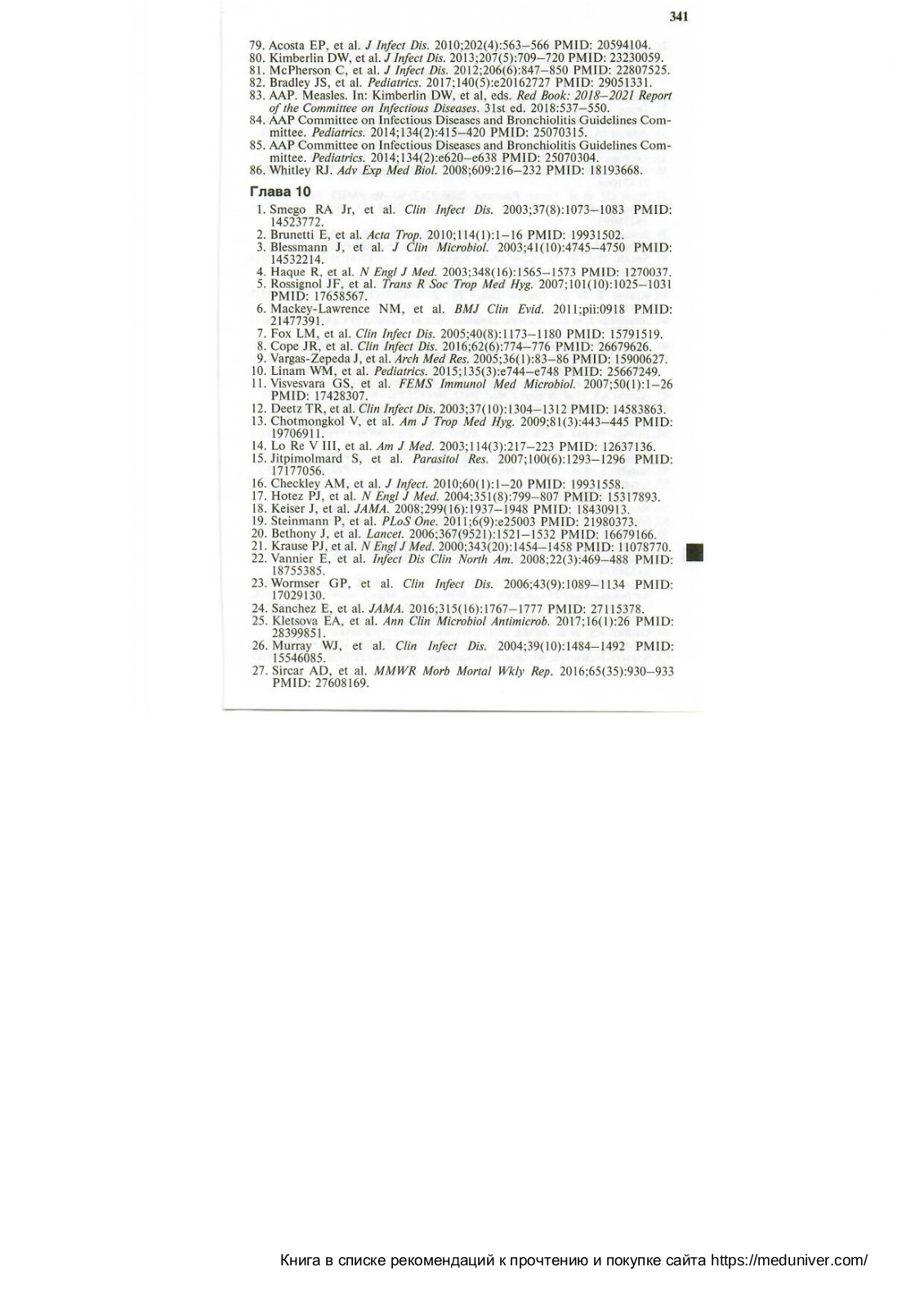 341

79. Acosta EP, et al. J Infect Dis. 2010;202(4):563–566 PMID: 20594104.
80. Kimberlin DW, et al. J Infect Dis. 2013;207(5):709–720 PMID: 23230059.
81. McPherson C, et al. J Infect Dis. 2012;206(6):847–850 PMID: 22807525.
82. Bradley JS, et al. Pediatrics. 2017;140(5):e20162727 PMID: 29051331.
83. AAP. Measles. In: Kimberlin DW, et al, eds. Red Book: 2018–2021 Report of the Committee on Infectious Diseases. 31st ed. 2018:537–550.
84. AAP Committee on Infectious Diseases and Bronchiolitis Guidelines Committee. Pediatrics. 2014;134(2):415–420 PMID: 25070315.
85. AAP Committee on Infectious Diseases and Bronchiolitis Guidelines Committee. Pediatrics. 2014;134(2):e620–e638 PMID: 25070304.
86. Whitley RJ. Adv Exp Med Biol. 2008;609:216–232 PMID: 18193668.

Глава 10

1. Smego RA Jr, et al. Clin Infect Dis. 2003;37(8):1073–1083 PMID: 14523772.
2. Brunetti E, et al. Acta Trop. 2010;114(1):1–16 PMID: 19931502.
3. Blessmann J, et al. J Clin Microbiol. 2003;41(10):4745–4750 PMID: 14532214.
4. Haque R, et al. N Engl J Med. 2003;348(16):1565–1573 PMID: 1270037.
5. Rossignol JF, et al. Trans R Soc Trop Med Hyg. 2007;101(10):1025–1031 PMID: 17658567.
6. Mackey-Lawrence NM, et al. BMJ Clin Evid. 2011;pii:0918 PMID: 21477391.
7. Fox LM, et al. Clin Infect Dis. 2005;40(8):1173–1180 PMID: 15791519.
8. Cope JR, et al. Clin Infect Dis. 2016;62(6):774–776 PMID: 26679626.
9. Vargas-Zepeda J, et al. Arch Med Res. 2005;36(1):83–86 PMID: 15900627.
10. Linam WM, et al. Pediatrics. 2015;135(3):e744–e748 PMID: 25667249.
11. Visvesvara GS, et al. FEMS Immunol Med Microbiol. 2007;50(1):1–26 PMID: 17428307.
12. Deetz TR, et al. Clin Infect Dis. 2003;37(10):1304–1312 PMID: 14583863.
13. Chotmongkol V, et al. Am J Trop Med Hyg. 2009;81(3):443–445 PMID: 19706911.
14. Lo Re V III, et al. Am J Med. 2003;114(3):217–223 PMID: 12637136.
15. Jitpimolmard S, et al. Parasitol Res. 2007;100(6):1293–1296 PMID: 17177056.
16. Checkley AM, et al. J Infect. 2010;60(1):1–20 PMID: 19931558.
17. Hotez PJ, et al. N Engl J Med. 2004;351(8):799–807 PMID: 15317893.
18. Keiser J, et al. JAMA. 2008;299(16):1937–1948 PMID: 18430913.
19. Steinmann P, et al. PLoS One. 2011;6(9):e25003 PMID: 21980373.
20. Bethony J, et al. Lancet. 2006;367(9521):1521–1532 PMID: 16679166.
21. Krause PJ, et al. N Engl J Med. 2000;343(20):1454–1458 PMID: 11078770.
22. Vannier E, et al. Infect Dis Clin North Am. 2008;22(3):469–488 PMID: 18755385.
23. Wormser GP, et al. Clin Infect Dis. 2006;43(9):1089–1134 PMID: 17029130.
24. Sanchez E, et al. JAMA. 2016;315(16):1767–1777 PMID: 27115378.
25. Kletsova EA, et al. Ann Clin Microbiol Antimicrob. 2017;16(1):26 PMID: 28399851.
26. Murray WJ, et al. Clin Infect Dis. 2004;39(10):1484–1492 PMID: 15546085.
27. Sircar AD, et al. MMWR Morb Mortal Wkly Rep. 2016;65(35):930–933 PMID: 27608169.

Книга в списке рекомендаций к прочтению и покупке сайта https://meduniver.com/